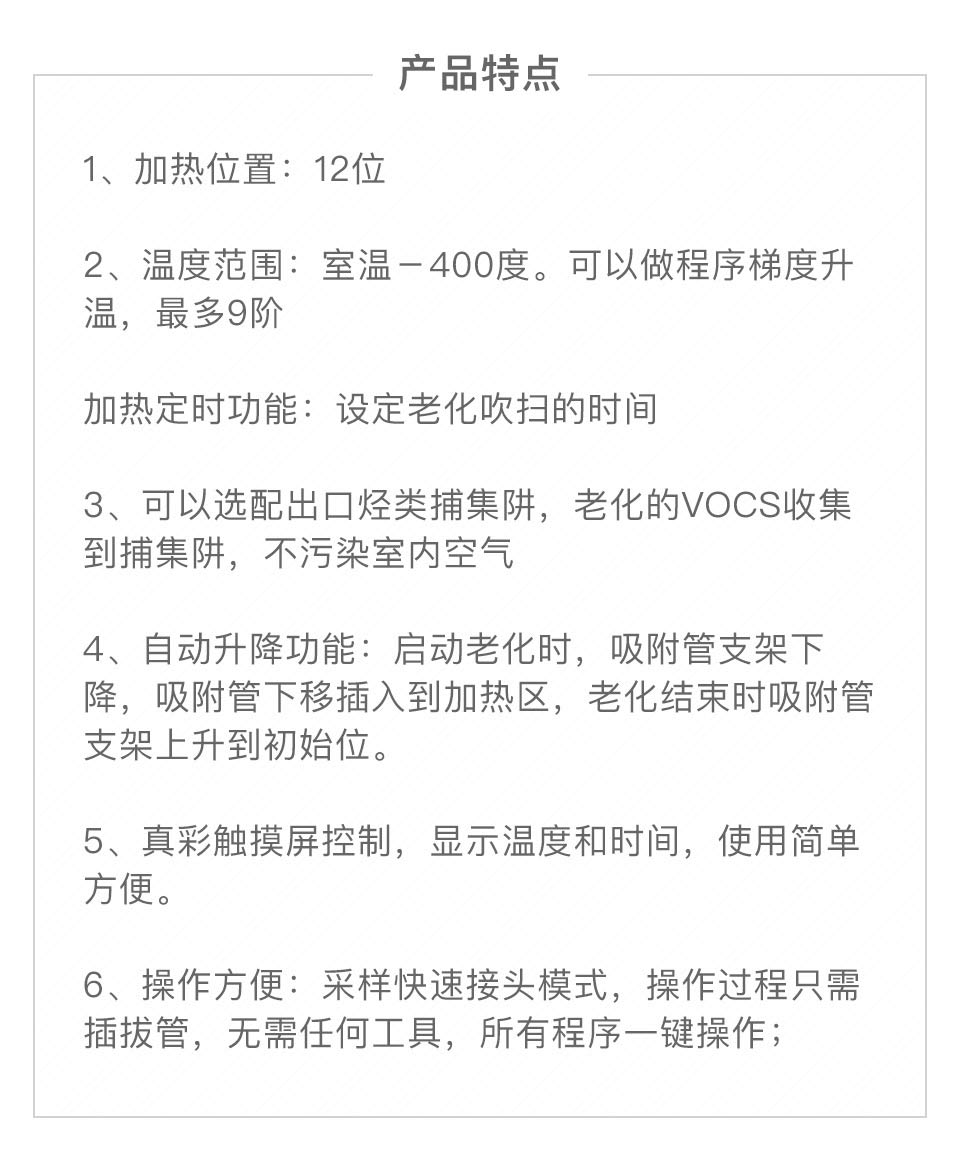 产品特点

1、加热位置：12位

2、温度范围：室温－400度。可以做程序梯度升温，最多9阶

加热定时功能：设定老化吹扫的时间

3、可以选配出口烃类捕集阱，老化的VOCS收集到捕集阱，不污染室内空气

4、自动升降功能：启动老化时，吸附管支架下降，吸附管下移插入到加热区，老化结束时吸附管支架上升到初始位。

5、真彩触摸屏控制，显示温度和时间，使用简单方便。

6、操作方便：采样快速接头模式，操作过程只需插拔管，无需任何工具，所有程序一键操作；